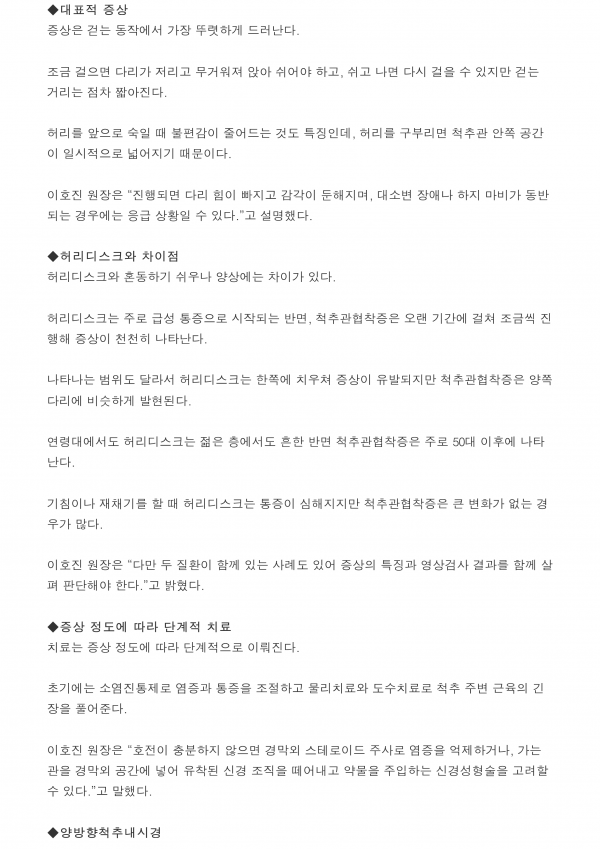 ◆대표적 증상
증상은 걷는 동작에서 가장 뚜렷하게 드러난다.

조금 걸으면 다리가 저리고 무거워져 앉아 쉬어야 하고, 쉬고 나면 다시 걸을 수 있지만 걷는 거리는 점차 짧아진다.

허리를 앞으로 숙일 때 불편감이 줄어드는 것도 특징인데, 허리를 구부리면 척추관 안쪽 공간이 일시적으로 넓어지기 때문이다.

이호진 원장은 "진행되면 다리 힘이 빠지고 감각이 둔해지며, 대소변 장애나 하지 마비가 동반되는 경우에는 응급 상황일 수 있다."고 설명했다.

◆허리디스크와 차이점
허리디스크와 혼동하기 쉬우나 양상에는 차이가 있다.

허리디스크는 주로 급성 통증으로 시작되는 반면, 척추관협착증은 오랜 기간에 걸쳐 조금씩 진행해 증상이 천천히 나타난다.

나타나는 범위도 달라서 허리디스크는 한쪽에 치우쳐 증상이 유발되지만 척추관협착증은 양쪽 다리에 비슷하게 발현된다.

연령대에서도 허리디스크는 젊은 층에서도 흔한 반면 척추관협착증은 주로 50대 이후에 나타난다.

기침이나 재채기를 할 때 허리디스크는 통증이 심해지지만 척추관협착증은 큰 변화가 없는 경우가 많다.

이호진 원장은 "다만 두 질환이 함께 있는 사례도 있어 증상의 특징과 영상검사 결과를 함께 살펴 판단해야 한다."고 밝혔다.

◆증상 정도에 따라 단계적 치료
치료는 증상 정도에 따라 단계적으로 이뤄진다.

초기에는 소염진통제로 염증과 통증을 조절하고 물리치료와 도수치료로 척추 주변 근육의 긴장을 풀어준다.

이호진 원장은 "호전이 충분하지 않으면 경막외 스테로이드 주사로 염증을 억제하거나, 가는 관을 경막외 공간에 넣어 유착된 신경 조직을 떼어내고 약물을 주입하는 신경성형술을 고려할 수 있다."고 말했다.

◆양방향척추내시경